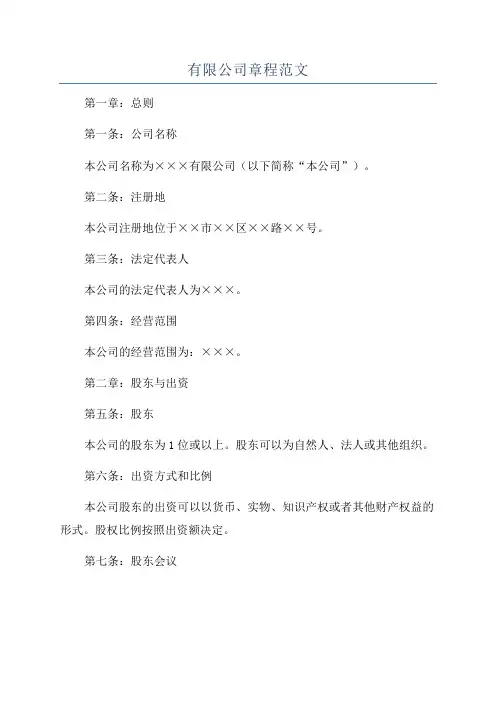 有限公司章程范文

第一章：总则

第一条：公司名称

本公司名称为×××有限公司（以下简称“本公司”）。

第二条：注册地

本公司注册地位于××市××区××路××号。

第三条：法定代表人

本公司的法定代表人为×××。

第四条：经营范围

本公司的经营范围为：×××。

第二章：股东与出资

第五条：股东

本公司的股东为1位或以上。股东可以为自然人、法人或其他组织。

第六条：出资方式和比例

本公司股东的出资可以以货币、实物、知识产权或者其他财产权益的形式。股权比例按照出资额决定。

第七条：股东会议